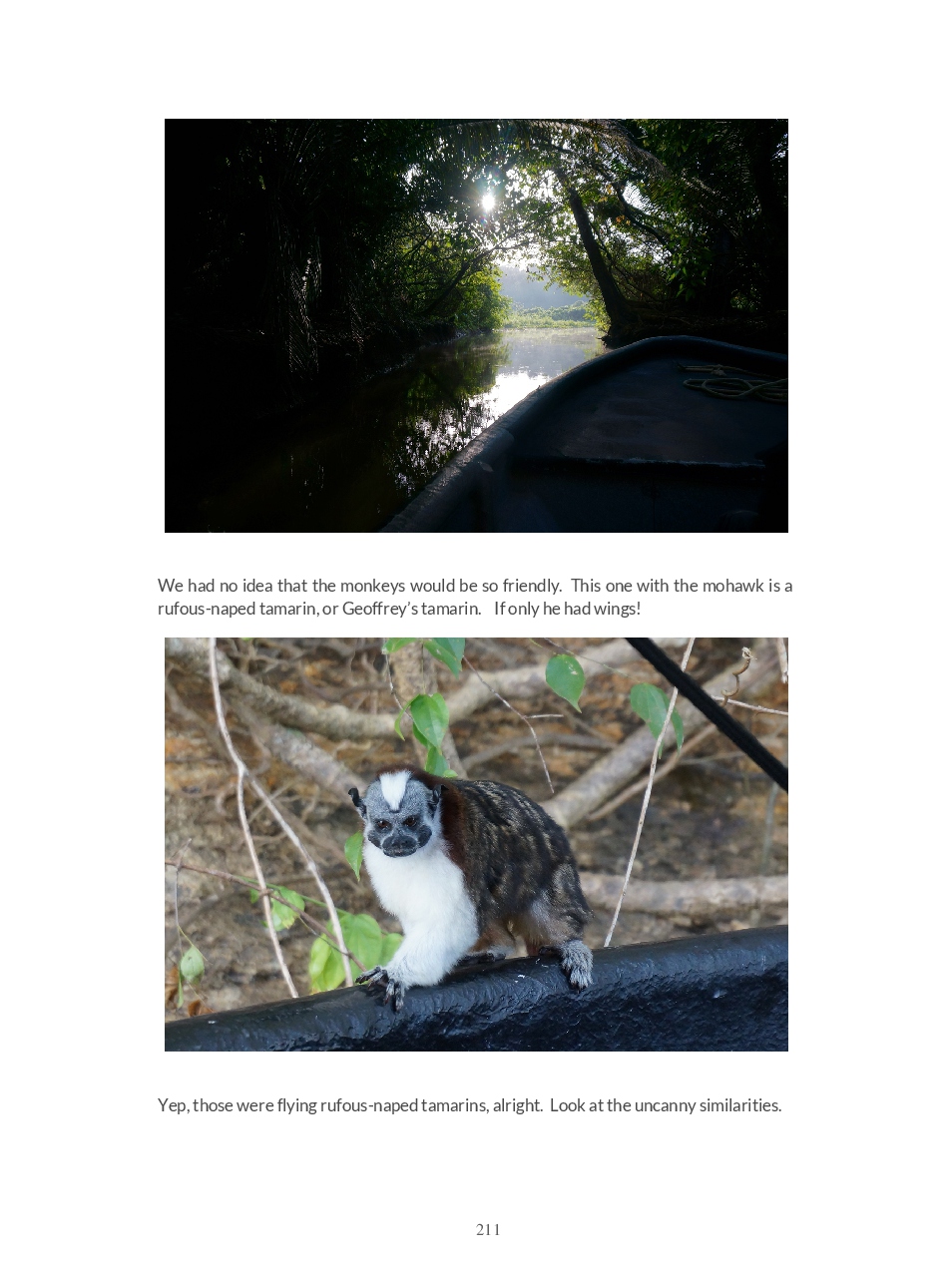 We had no idea that the monkeys would be so friendly. This one with the mohawk is a rufous-naped tamarin, or Geoffrey's tamarin. If only he had wings!

Yep, those were flying rufous-naped tamarins, alright. Look at the uncanny similarities.

211